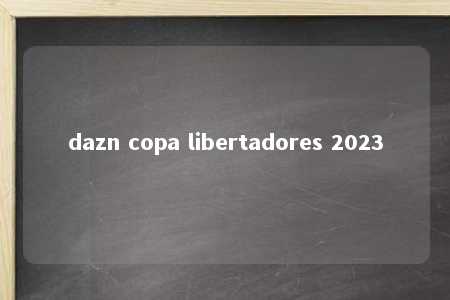 dazn copa libertadores 2023